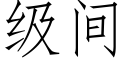 级间